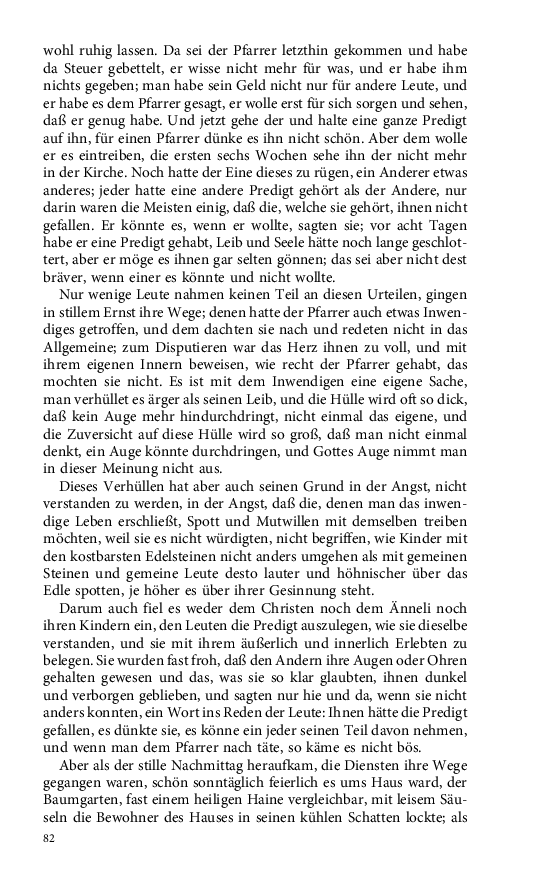 wohl ruhig lassen. Da sei der Pfarrer letzthin gekommen und habe da Steuer gebettelt, er wisse nicht mehr für was, und er habe ihm nichts gegeben; man habe sein Geld nicht nur für andere Leute, und er habe es dem Pfarrer gesagt, er wolle erst für sich sorgen und sehen, daß er genug habe. Und jetzt gehe der und halte eine ganze Predigt auf ihn, für einen Pfarrer dünke es ihn nicht schön. Aber dem wolle er es eintreiben, die ersten sechs Wochen sehe ihn der nicht mehr in der Kirche. Noch hatte der Eine dieses zu rügen, ein Anderer etwas anderes; jeder hatte eine andere Predigt gehört als der Andere, nur darin waren die Meisten einig, daß die, welche sie gehört, ihnen nicht gefallen. Er könnte es, wenn er wollte, sagten sie; vor acht Tagen habe er eine Predigt gehabt, Leib und Seele hätte noch lange geschlottert, aber er möge es ihnen gar selten gönnen; das sei aber nicht dest bräver, wenn einer es könnte und nicht wollte.

Nur wenige Leute nahmen keinen Teil an diesen Urteilen, gingen in stillem Ernst ihre Wege; denen hatte der Pfarrer auch etwas Inwendiges getroffen, und dem dachten sie nach und redeten nicht in das Allgemeine; zum Disputieren war das Herz ihnen zu voll, und mit ihrem eigenen Innern beweisen, wie recht der Pfarrer gehabt, das mochten sie nicht. Es ist mit dem Inwendigen eine eigene Sache, man verhüllet es ärger als seinen Leib, und die Hülle wird oft so dick, daß kein Auge mehr hindurchdringt, nicht einmal das eigene, und die Zuversicht auf diese Hülle wird so groß, daß man nicht einmal denkt, ein Auge könnte durchdringen, und Gottes Auge nimmt man in dieser Meinung nicht aus.

Dieses Verhüllen hat aber auch seinen Grund in der Angst, nicht verstanden zu werden, in der Angst, daß die, denen man das inwendige Leben erschließt, Spott und Mutwillen mit demselben treiben möchten, weil sie es nicht würdigten, nicht begriffen, wie Kinder mit den kostbarsten Edelsteinen nicht anders umgehen als mit gemeinen Steinen und gemeine Leute desto lauter und höhnischer über das Edle spotten, je höher es über ihrer Gesinnung steht.

Darum auch fiel es weder dem Christen noch dem Änneli noch ihren Kindern ein, den Leuten die Predigt auszulegen, wie sie dieselbe verstanden, und sie mit ihrem äußerlich und innerlich Erlebten zu belegen. Sie wurden fast froh, daß den Andern ihre Augen oder Ohren gehalten gewesen und das, was sie so klar glaubten, ihnen dunkel und verborgen geblieben, und sagten nur hie und da, wenn sie nicht anders konnten, ein Wort ins Reden der Leute: Ihnen hätte die Predigt gefallen, es dünkte sie, es könne ein jeder seinen Teil davon nehmen, und wenn man dem Pfarrer nach täte, so käme es nicht bös.

Aber als der stille Nachmittag heraufkam, die Diensten ihre Wege gegangen waren, schön sonntäglich feierlich es ums Haus ward, der Baumgarten, fast einem heiligen Haine vergleichbar, mit leisem Säuseln die Bewohner des Hauses in seinen kühlen Schatten lockte; als

82